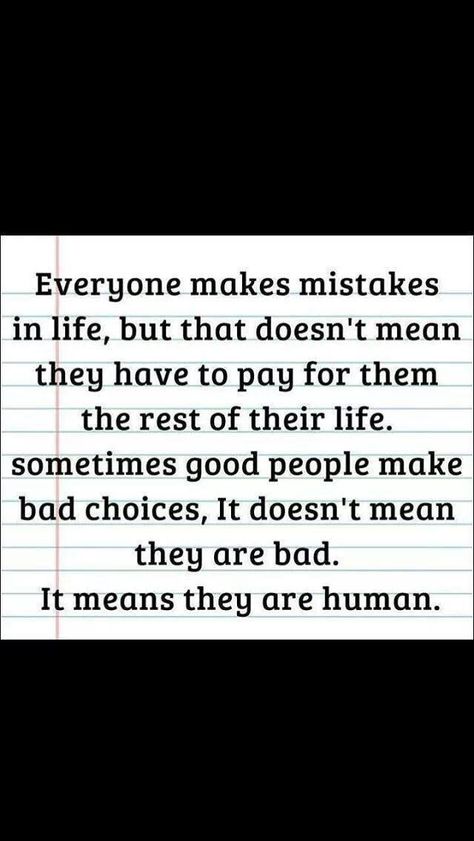 Everyone makes mistakes in life, but that doesn't mean they have to pay for them the rest of their life. sometimes good people make bad choices, It doesn't mean they are bad. It means they are human.